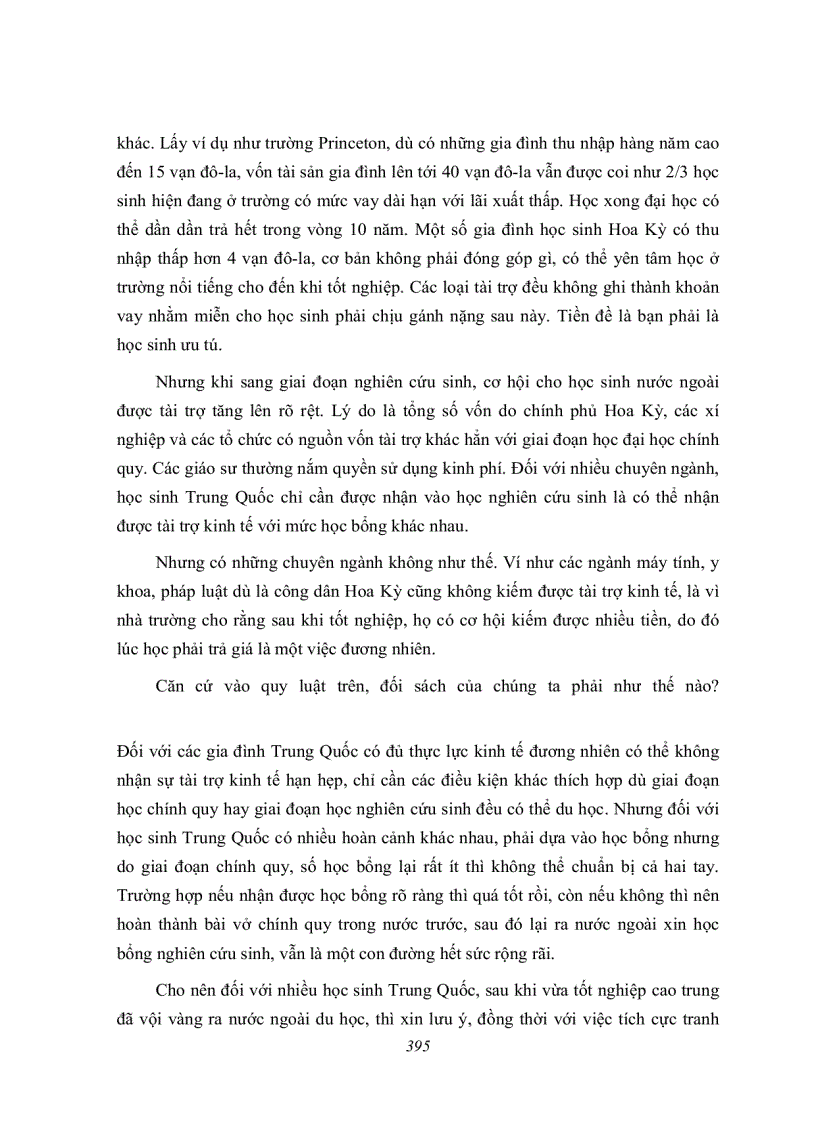 khác. Lấy ví dụ như trường Princeton, dù có những gia đình thu nhập hàng năm cao đến 15 vạn đô-la, vốn tài sản gia đình lên tới 40 vạn đô-la vẫn được coi như 2/3 học sinh hiện đang ở trường có mức vay dài hạn với lãi xuất thấp. Học xong đại học có thể dần dần trả hết trong vòng 10 năm. Một số gia đình học sinh Hoa Kỳ có thu nhập thấp hơn 4 vạn đô-la, cơ bản không phải đóng góp gì, có thể yên tâm học ở trường nổi tiếng cho đến khi tốt nghiệp. Các loại tài trợ đều không ghi thành khoản vay nhằm miễn cho học sinh phải chịu gánh nặng sau này. Tiền đề là bạn phải là học sinh ưu tú.

Nhưng khi sang giai đoạn nghiên cứu sinh, cơ hội cho học sinh nước ngoài được tài trợ tăng lên rõ rệt. Lý do là tổng số vốn do chính phủ Hoa Kỳ, các xí nghiệp và các tổ chức có nguồn vốn tài trợ khác hẳn với giai đoạn học đại học chính quy. Các giáo sư thường nắm quyền sử dụng kinh phí. Đối với nhiều chuyên ngành, học sinh Trung Quốc chỉ cần được nhận vào học nghiên cứu sinh là có thể nhận được tài trợ kinh tế với mức học bổng khác nhau.

Nhưng có những chuyên ngành không như thế. Ví như các ngành máy tính, y khoa, pháp luật dù là công dân Hoa Kỳ cũng không kiếm được tài trợ kinh tế, là vì nhà trường cho rằng sau khi tốt nghiệp, họ có cơ hội kiếm được nhiều tiền, do đó lúc học phải trả giá là một việc đương nhiên.

Căn cứ vào quy luật trên, đối sách của chúng ta phải như thế nào?

Đối với các gia đình Trung Quốc có đủ thực lực kinh tế đương nhiên có thể không nhận sự tài trợ kinh tế hạn hẹp, chỉ cần các điều kiện khác thích hợp dù giai đoạn học chính quy hay giai đoạn học nghiên cứu sinh đều có thể du học. Nhưng đối với học sinh Trung Quốc có nhiều hoàn cảnh khác nhau, phải dựa vào học bổng nhưng do giai đoạn chính quy, số học bổng lại rất ít thì không thể chuẩn bị cả hai tay. Trường hợp nếu nhận được học bổng rõ ràng thì quá tốt rồi, còn nếu không thì nên hoàn thành bài vở chính quy trong nước trước, sau đó lại ra nước ngoài xin học bổng nghiên cứu sinh, vẫn là một con đường hết sức rộng rãi.

Cho nên đối với nhiều học sinh Trung Quốc, sau khi vừa tốt nghiệp cao trung đã vội vàng ra nước ngoài du học, thì xin lưu ý, đồng thời với việc tích cực tranh

395